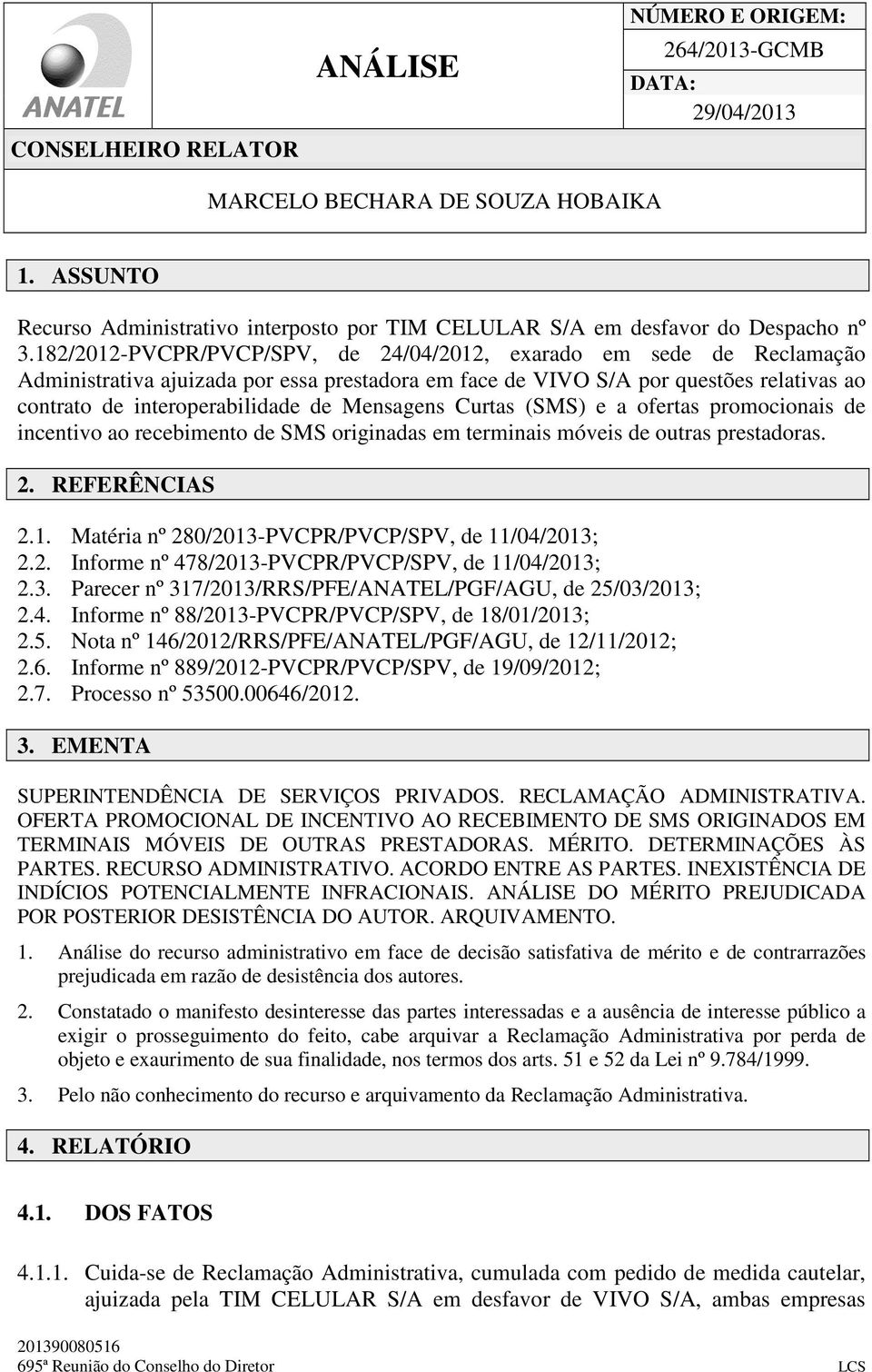 ANATEL

ANÁLISE

NÚMERO E ORIGEM:
264/2013-GCMB
DATA:
29/04/2013

CONSELHEIRO RELATOR

MARCELO BECHARA DE SOUZA HOBAIKA

1. ASSUNTO

Recurso Administrativo interposto por TIM CELULAR S/A em desfavor do Despacho nº 3.182/2012-PVCPR/PVCP/SPV, de 24/04/2012, exarado em sede de Reclamação Administrativa ajuizada por essa prestadora em face de VIVO S/A por questões relativas ao contrato de interoperabilidade de Mensagens Curtas (SMS) e a ofertas promocionais de incentivo ao recebimento de SMS originadas em terminais móveis de outras prestadoras.

2. REFERÊNCIAS

2.1. Matéria nº 280/2013-PVCPR/PVCP/SPV, de 11/04/2013;
2.2. Informe nº 478/2013-PVCPR/PVCP/SPV, de 11/04/2013;
2.3. Parecer nº 317/2013/RRS/PFE/ANATEL/PGF/AGU, de 25/03/2013;
2.4. Informe nº 88/2013-PVCPR/PVCP/SPV, de 18/01/2013;
2.5. Nota nº 146/2012/RRS/PFE/ANATEL/PGF/AGU, de 12/11/2012;
2.6. Informe nº 889/2012-PVCPR/PVCP/SPV, de 19/09/2012;
2.7. Processo nº 53500.00646/2012.

3. EMENTA

SUPERINTENDÊNCIA DE SERVIÇOS PRIVADOS. RECLAMAÇÃO ADMINISTRATIVA. OFERTA PROMOCIONAL DE INCENTIVO AO RECEBIMENTO DE SMS ORIGINADOS EM TERMINAIS MÓVEIS DE OUTRAS PRESTADORAS. MÉRITO. DETERMINAÇÕES ÀS PARTES. RECURSO ADMINISTRATIVO. ACORDO ENTRE AS PARTES. INEXISTÊNCIA DE INDÍCIOS POTENCIALMENTE INFRACIONAIS. ANÁLISE DO MÉRITO PREJUDICADA POR POSTERIOR DESISTÊNCIA DO AUTOR. ARQUIVAMENTO.

1. Análise do recurso administrativo em face de decisão satisfativa de mérito e de contrarrazões prejudicada em razão de desistência dos autores.

2. Constatado o manifesto desinteresse das partes interessadas e a ausência de interesse público a exigir o prosseguimento do feito, cabe arquivar a Reclamação Administrativa por perda de objeto e exaurimento de sua finalidade, nos termos dos arts. 51 e 52 da Lei nº 9.784/1999.

3. Pelo não conhecimento do recurso e arquivamento da Reclamação Administrativa.

4. RELATÓRIO

4.1. DOS FATOS

4.1.1. Cuida-se de Reclamação Administrativa, cumulada com pedido de medida cautelar, ajuizada pela TIM CELULAR S/A em desfavor de VIVO S/A, ambas empresas

201390080516
695ª Reunião do Conselho do Diretor
LCS